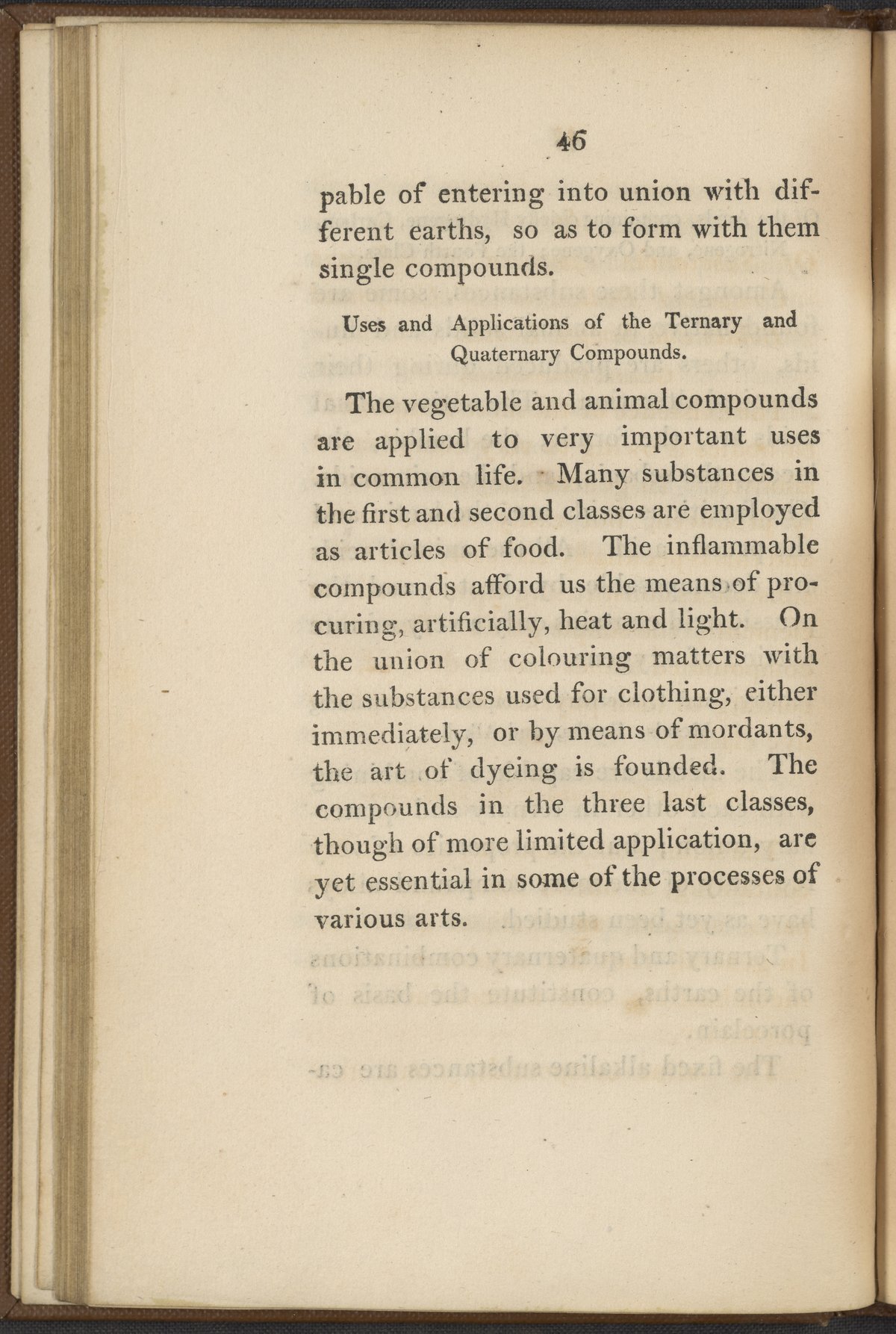 46

pable of entering into union with different earths, so as to form with them single compounds.

Uses and Applications of the Ternary and Quaternary Compounds.

The vegetable and animal compounds are applied to very important uses in common life. Many substances in the first and second classes are employed as articles of food. The inflammable compounds afford us the means of procuring, artificially, heat and light. On the union of colouring matters with the substances used for clothing, either immediately, or by means of mordants, the art of dyeing is founded. The compounds in the three last classes, though of more limited application, are yet essential in some of the processes of various arts.